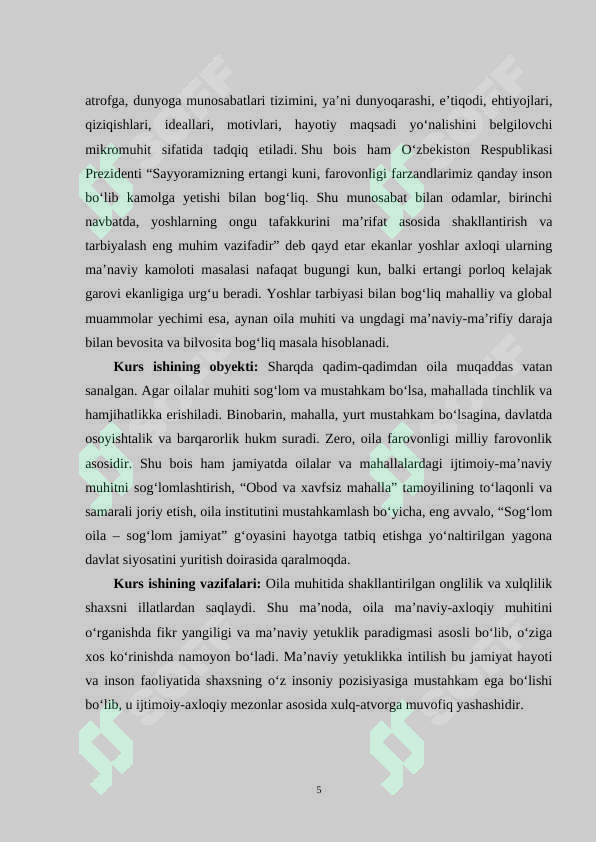 atrofga, dunyoga munosabatlari tizimini, ya'ni dunyoqarashi, e'tiqodi, ehtiyojlari, qiziqishlari, ideallari, motivlari, hayotiy maqsadi yo'nalishini belgilovchi mikromuhit sifatida tadqiq etiladi. Shu bois ham O'zbekiston Respublikasi Prezidenti "Sayyoramizning ertangi kuni, farovonligi farzandlarimiz qanday inson bo'lib kamolga yetishi bilan bog'liq. Shu munosabat bilan odamlar, birinchi navbatda, yoshlarning ongu tafakkurini ma'rifat asosida shakllantirish va tarbiyalash eng muhim vazifadir" deb qayd etar ekanlar yoshlar axloqi ularning ma'naviy kamoloti masalasi nafaqat bugungi kun, balki ertangi porloq kelajak garovi ekanligiga urg'u beradi. Yoshlar tarbiyasi bilan bog'liq mahalliy va global muammolar yechimi esa, aynan oila muhiti va ungdagi ma'naviy-ma'rifiy daraja bilan bevosita va bilvosita bog'liq masala hisoblanadi.

Kurs ishining obyekti: Sharqda qadim-qadimdan oila muqaddas vatan sanalgan. Agar oilalar muhiti sog'lom va mustahkam bo'lsa, mahallada tinchlik va hamjihatlikka erishiladi. Binobarin, mahalla, yurt mustahkam bo'lsagina, davlatda osoyishtalik va barqarorlik hukm suradi. Zero, oila farovonligi milliy farovonlik asosidir. Shu bois ham jamiyatda oilalar va mahallalardagi ijtimoiy-ma'naviy muhitni sog'lomlashtirish, "Obod va xavfsiz mahalla" tamoyilining to'laqonli va samarali joriy etish, oila institutini mustahkamlash bo'yicha, eng avvalo, "Sog'lom oila – sog'lom jamiyat" g'oyasini hayotga tatbiq etishga yo'naltirilgan yagona davlat siyosatini yuritish doirasida qaralmoqda.

Kurs ishining vazifalari: Oila muhitida shakllantirilgan onglilik va xulqlilik shaxsni illatlardan saqlaydi. Shu ma'noda, oila ma'naviy-axloqiy muhitini o'rganishda fikr yangiligi va ma'naviy yetuklik paradigmasi asosli bo'lib, o'ziga xos ko'rinishda namoyon bo'ladi. Ma'naviy yetuklikka intilish bu jamiyat hayoti va inson faoliyatida shaxsning o'z insoniy pozisiyasiga mustahkam ega bo'lishi bo'lib, u ijtimoiy-axloqiy mezonlar asosida xulq-atvorga muvofiq yashashidir.

5